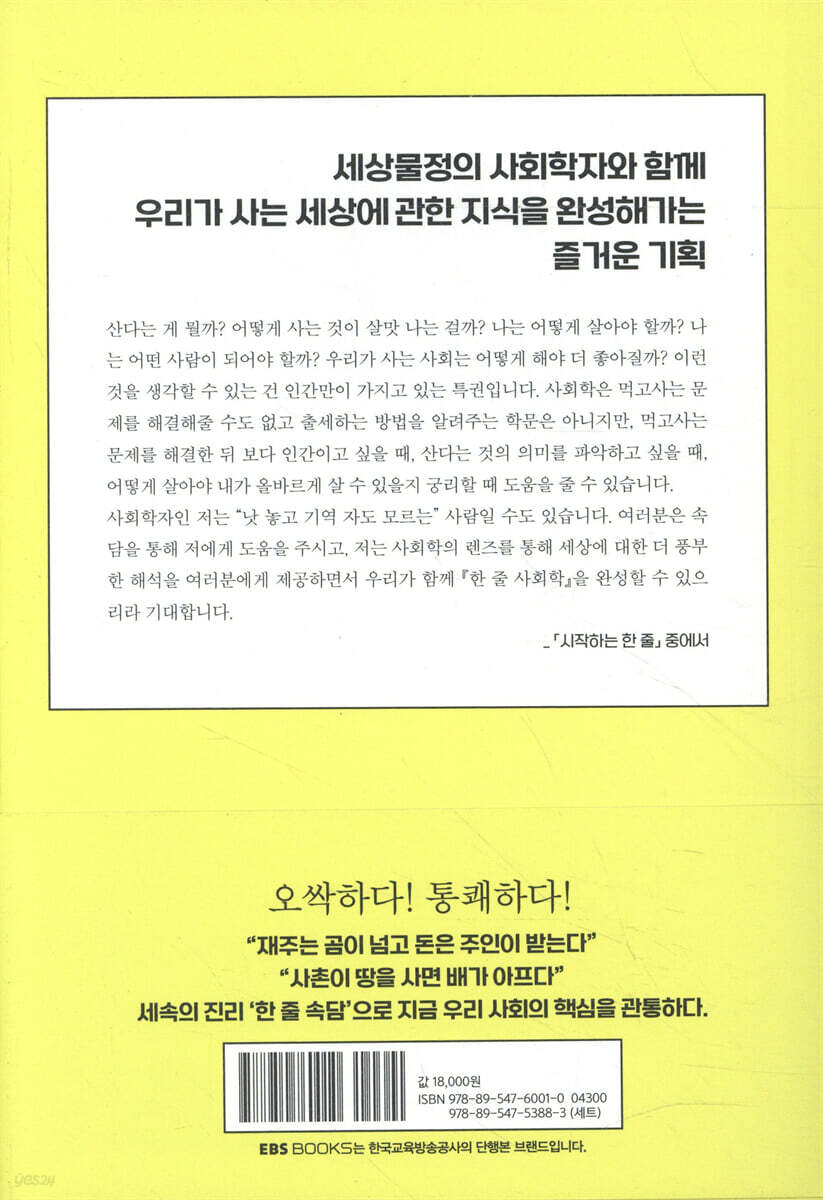 세상물정의 사회학자와 함께
우리가 사는 세상에 관한 지식을 완성해가는
즐거운 기획

산다는 게 뭘까? 어떻게 사는 것이 살맛 나는 걸까? 나는 어떻게 살아야 할까? 나는 어떤 사람이 되어야 할까? 우리가 사는 사회는 어떻게 해야 더 좋아질까? 이런 것을 생각할 수 있는 건 인간만이 가지고 있는 특권입니다. 사회학은 먹고사는 문제를 해결해줄 수도 없고 출세하는 방법을 알려주는 학문은 아니지만, 먹고사는 문제를 해결한 뒤 보다 인간이고 싶을 때, 산다는 것의 의미를 파악하고 싶을 때, 어떻게 살아야 내가 올바르게 살 수 있을지 궁리할 때 도움을 줄 수 있습니다.

사회학자인 저는 "낫 놓고 기역 자도 모르는" 사람일 수도 있습니다. 여러분은 속담을 통해 저에게 도움을 주시고, 저는 사회학의 렌즈를 통해 세상에 대한 더 풍부한 해석을 여러분에게 제공하면서 우리가 함께 『한 줄 사회학』을 완성할 수 있으리라 기대합니다.

_「시작하는 한 줄」 중에서

오싹하다! 통쾌하다!
"재주는 곰이 넘고 돈은 주인이 받는다"
"사촌이 땅을 사면 배가 아프다"
세속의 진리 '한 줄 속담'으로 지금 우리 사회의 핵심을 관통하다.

값 18,000원
ISBN 978-89-547-6001-0 04300
978-89-547-5388-3 (세트)

EBS BOOKS는 한국교육방송공사의 단행본 브랜드입니다.

yes24